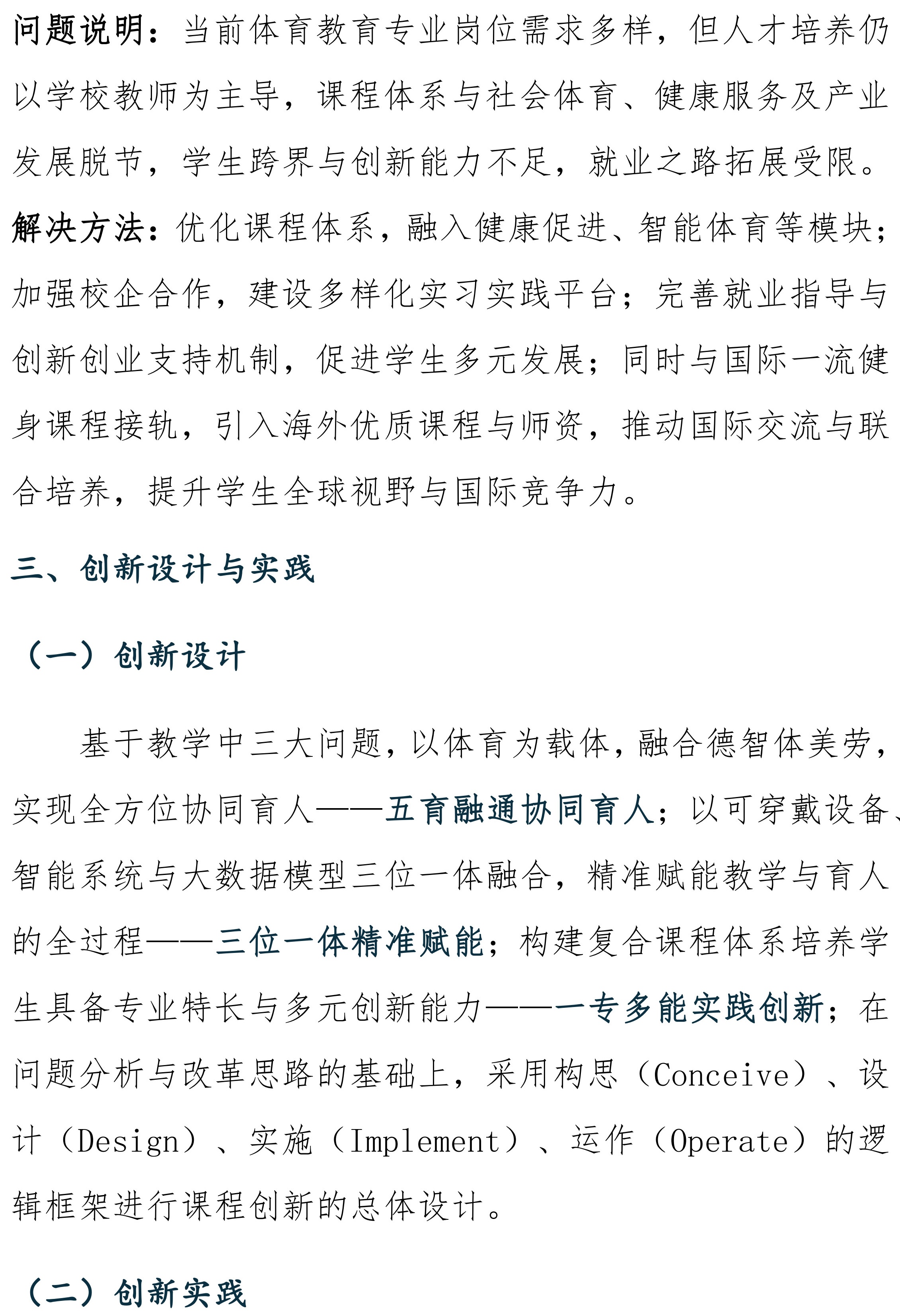 问题说明：当前体育教育专业岗位需求多样，但人才培养仍以学校教师为主导，课程体系与社会体育、健康服务及产业发展脱节，学生跨界与创新能力不足，就业之路拓展受限。

解决方法：优化课程体系，融入健康促进、智能体育等模块；加强校企合作，建设多样化实习实践平台；完善就业指导与创新创业支持机制，促进学生多元发展；同时与国际一流健身课程接轨，引入海外优质课程与师资，推动国际交流与联合培养，提升学生全球视野与国际竞争力。

三、创新设计与实践

（一）创新设计

基于教学中三大问题，以体育为载体，融合德智体美劳，实现全方位协同育人——五育融通协同育人；以可穿戴设备、智能系统与大数据模型三位一体融合，精准赋能教学与育人的全过程——三位一体精准赋能；构建复合课程体系培养学生具备专业特长与多元创新能力——一专多能实践创新；在问题分析与改革思路的基础上，采用构思（Conceive）、设计（Design）、实施（Implement）、运作（Operate）的逻辑框架进行课程创新的总体设计。

（二）创新实践